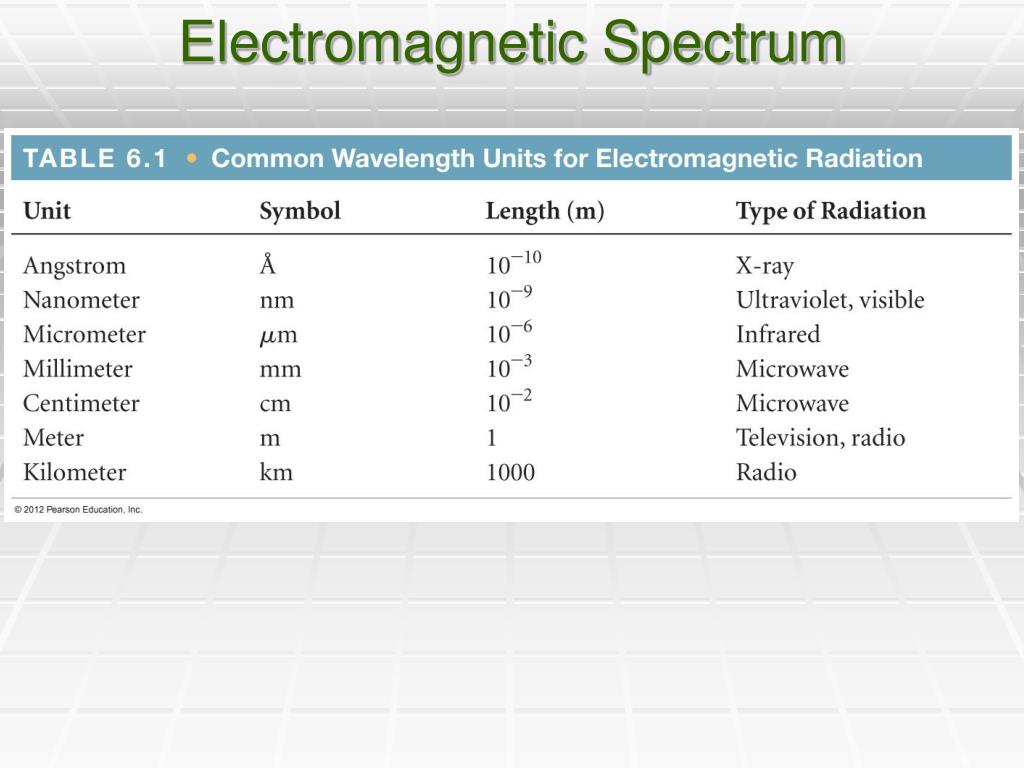 Electromagnetic Spectrum

TABLE 6.1 • Common Wavelength Units for Electromagnetic Radiation

| Unit | Symbol | Length (m) | Type of Radiation |
|---|---|---|---|
| Angstrom | Å | $10^{-10}$ | X-ray |
| Nanometer | nm | $10^{-9}$ | Ultraviolet, visible |
| Micrometer | $\mu$m | $10^{-6}$ | Infrared |
| Millimeter | mm | $10^{-3}$ | Microwave |
| Centimeter | cm | $10^{-2}$ | Microwave |
| Meter | m | 1 | Television, radio |
| Kilometer | km | 1000 | Radio |

© 2012 Pearson Education, Inc.